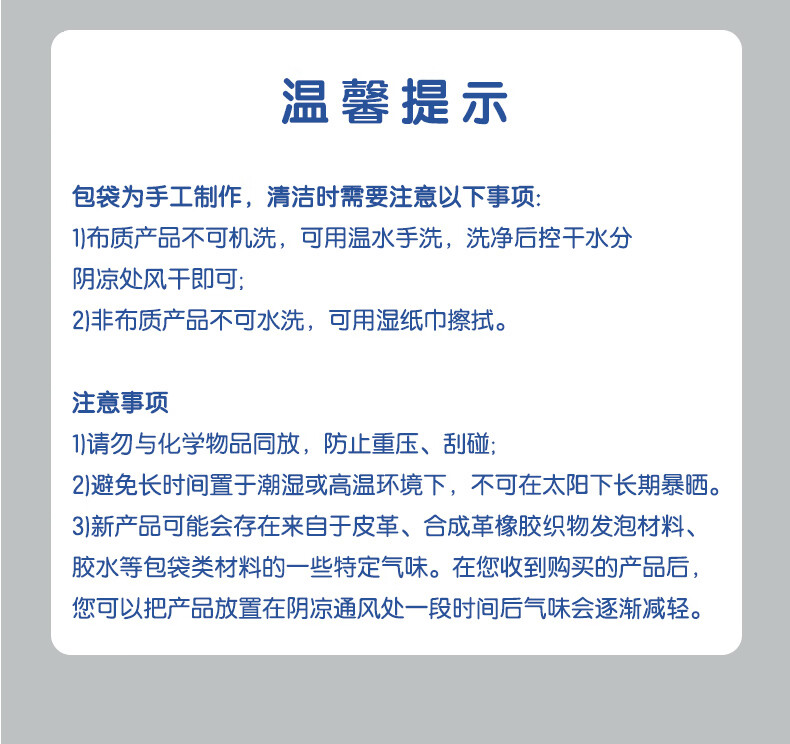 温馨提示

包袋为手工制作，清洁时需要注意以下事项:
1)布质产品不可机洗，可用温水手洗，洗净后控干水分阴凉处风干即可;
2)非布质产品不可水洗，可用湿纸巾擦拭。

注意事项
1)请勿与化学物品同放，防止重压、刮碰;
2)避免长时间置于潮湿或高温环境下，不可在太阳下长期暴晒。
3)新产品可能会存在来自于皮革、合成革橡胶织物发泡材料、胶水等包袋类材料的一些特定气味。在您收到购买的产品后，您可以把产品放置在阴凉通风处一段时间后气味会逐渐减轻。